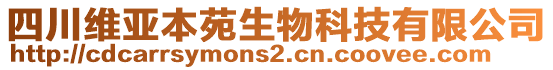 四川维亚本苑生物科技有限公司
http://cdcarrsymons2.cn.coovee.com